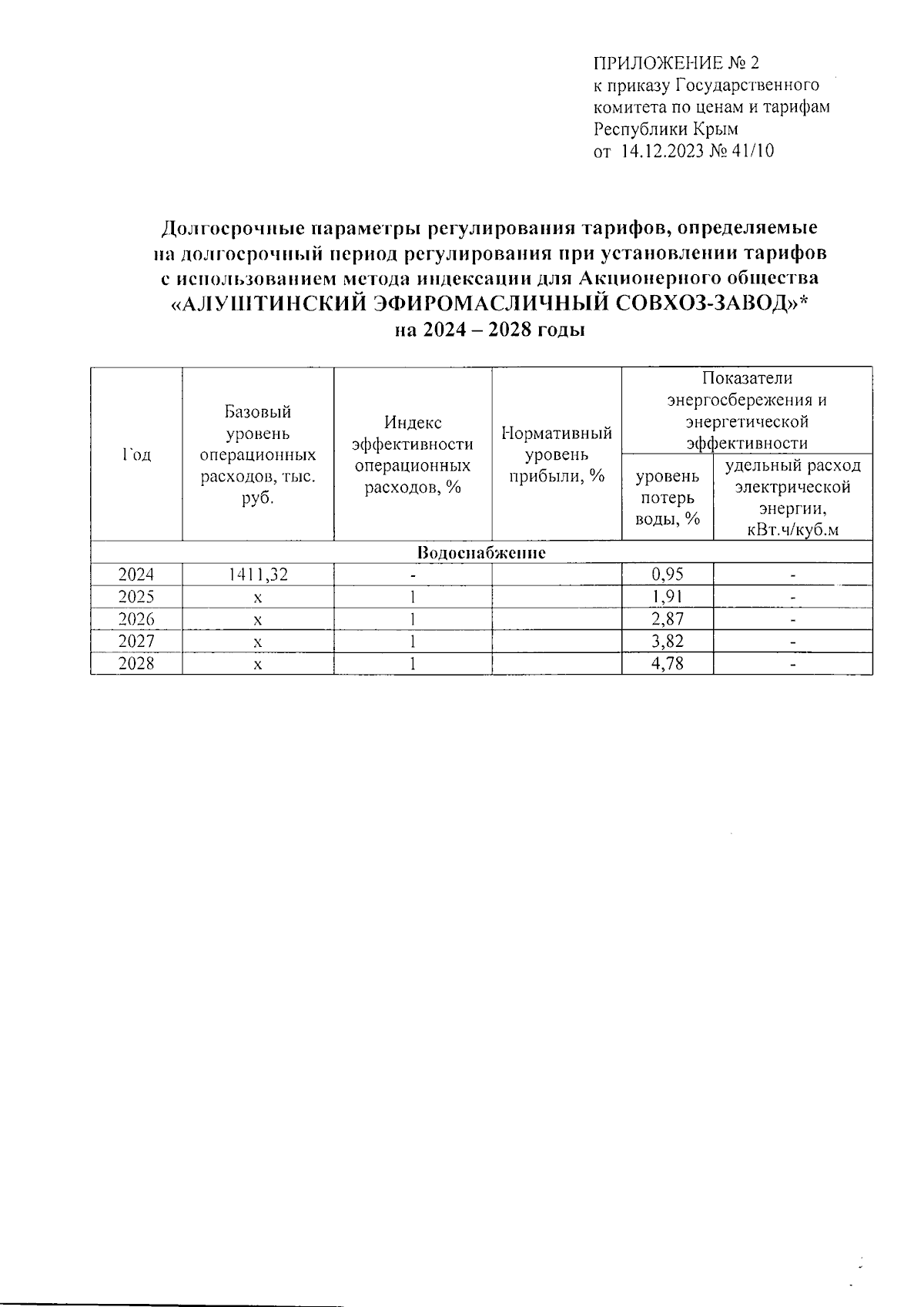 ПРИЛОЖЕНИЕ № 2
к приказу Государственного комитета по ценам и тарифам Республики Крым
от 14.12.2023 № 41/10

Долгосрочные параметры регулирования тарифов, определяемые на долгосрочный период регулирования при установлении тарифов с использованием метода индексации для Акционерного общества «АЛУШТИНСКИЙ ЭФИРОМАСЛИЧНЫЙ СОВХОЗ-ЗАВОД»* на 2024 – 2028 годы

| Год | Базовый уровень операционных расходов, тыс. руб. | Индекс эффективности операционных расходов, % | Нормативный уровень прибыли, % | Показатели энергосбережения и энергетической эффективности: уровень потерь воды, % | Показатели энергосбережения и энергетической эффективности: удельный расход электрической энергии, кВт.ч/куб.м |
|---|---|---|---|---|---|
| Водоснабжение | | | | | |
| 2024 | 1411,32 | - | | 0,95 | - |
| 2025 | x | 1 | | 1,91 | - |
| 2026 | x | 1 | | 2,87 | - |
| 2027 | x | 1 | | 3,82 | - |
| 2028 | x | 1 | | 4,78 | - |